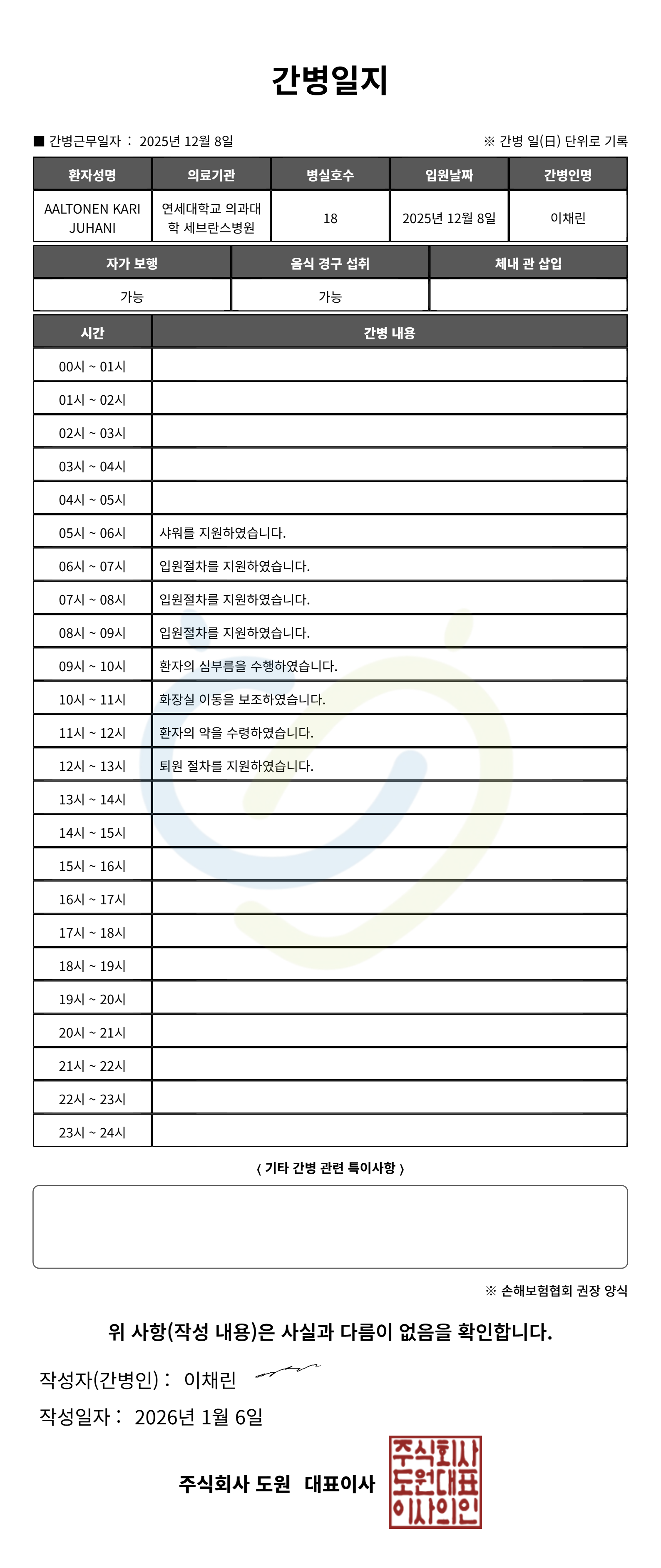 간병일지

■ 간병근무일자 : 2025년 12월 8일

※ 간병 일(日) 단위로 기록

| 환자성명 | 의료기관 | 병실호수 | 입원날짜 | 간병인명 |
|---|---|---|---|---|
| AALTONEN KARI JUHANI | 연세대학교 의과대학 세브란스병원 | 18 | 2025년 12월 8일 | 이채린 |

| 자가 보행 | 음식 경구 섭취 | 체내 관 삽입 |
|---|---|---|
| 가능 | 가능 | |

| 시간 | 간병 내용 |
|---|---|
| 00시 ~ 01시 | |
| 01시 ~ 02시 | |
| 02시 ~ 03시 | |
| 03시 ~ 04시 | |
| 04시 ~ 05시 | |
| 05시 ~ 06시 | 샤워를 지원하였습니다. |
| 06시 ~ 07시 | 입원절차를 지원하였습니다. |
| 07시 ~ 08시 | 입원절차를 지원하였습니다. |
| 08시 ~ 09시 | 입원절차를 지원하였습니다. |
| 09시 ~ 10시 | 환자의 심부름을 수행하였습니다. |
| 10시 ~ 11시 | 화장실 이동을 보조하였습니다. |
| 11시 ~ 12시 | 환자의 약을 수령하였습니다. |
| 12시 ~ 13시 | 퇴원 절차를 지원하였습니다. |
| 13시 ~ 14시 | |
| 14시 ~ 15시 | |
| 15시 ~ 16시 | |
| 16시 ~ 17시 | |
| 17시 ~ 18시 | |
| 18시 ~ 19시 | |
| 19시 ~ 20시 | |
| 20시 ~ 21시 | |
| 21시 ~ 22시 | |
| 22시 ~ 23시 | |
| 23시 ~ 24시 | |

〈 기타 간병 관련 특이사항 〉

※ 손해보험협회 권장 양식

위 사항(작성 내용)은 사실과 다름이 없음을 확인합니다.

작성자(간병인) : 이채린

작성일자 : 2026년 1월 6일

주식회사 도원 대표이사

주식회사
도원대표
이사의인